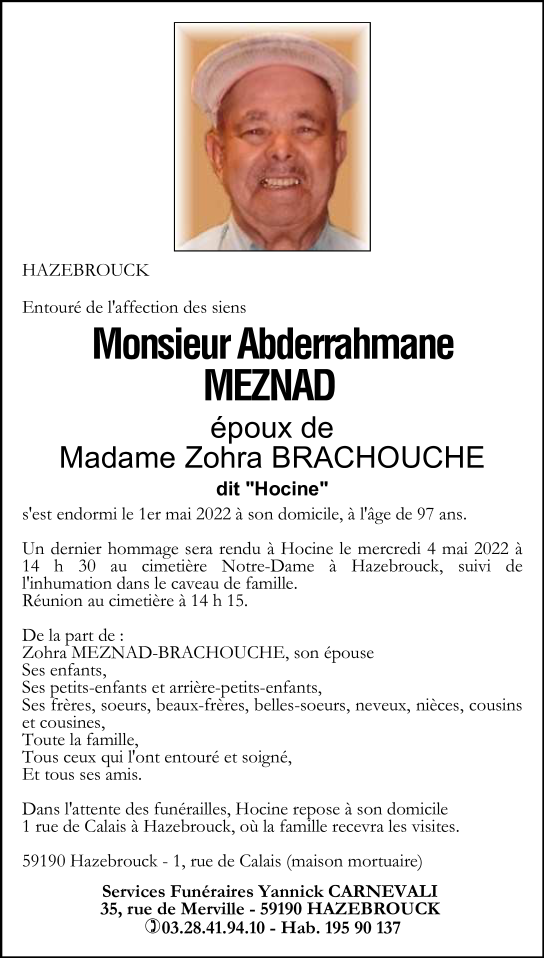 HAZEBROUCK

Entouré de l'affection des siens

Monsieur Abderrahmane MEZNAD

époux de
Madame Zohra BRACHOUCHE

dit "Hocine"

s'est endormi le 1er mai 2022 à son domicile, à l'âge de 97 ans.

Un dernier hommage sera rendu à Hocine le mercredi 4 mai 2022 à 14 h 30 au cimetière Notre-Dame à Hazebrouck, suivi de l'inhumation dans le caveau de famille.
Réunion au cimetière à 14 h 15.

De la part de :
Zohra MEZNAD-BRACHOUCHE, son épouse
Ses enfants,
Ses petits-enfants et arrière-petits-enfants,
Ses frères, soeurs, beaux-frères, belles-soeurs, neveux, nièces, cousins et cousines,
Toute la famille,
Tous ceux qui l'ont entouré et soigné,
Et tous ses amis.

Dans l'attente des funérailles, Hocine repose à son domicile 1 rue de Calais à Hazebrouck, où la famille recevra les visites.

59190 Hazebrouck - 1, rue de Calais (maison mortuaire)

Services Funéraires Yannick CARNEVALI
35, rue de Merville - 59190 HAZEBROUCK
✆03.28.41.94.10 - Hab. 195 90 137